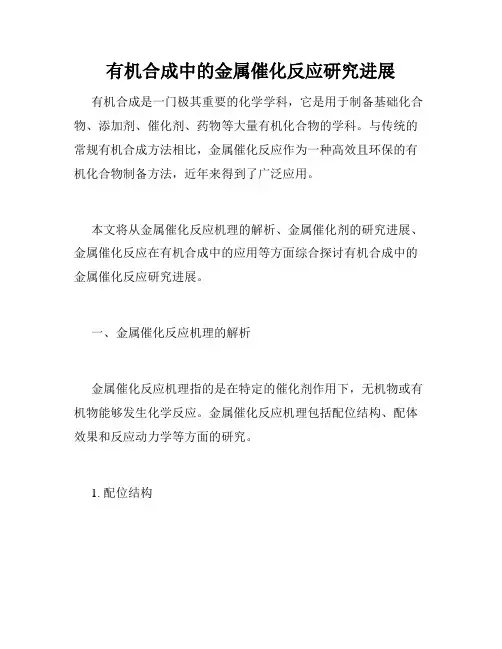 有机合成中的金属催化反应研究进展

有机合成是一门极其重要的化学学科，它是用于制备基础化合物、添加剂、催化剂、药物等大量有机化合物的学科。与传统的常规有机合成方法相比，金属催化反应作为一种高效且环保的有机化合物制备方法，近年来得到了广泛应用。

本文将从金属催化反应机理的解析、金属催化剂的研究进展、金属催化反应在有机合成中的应用等方面综合探讨有机合成中的金属催化反应研究进展。

一、金属催化反应机理的解析

金属催化反应机理指的是在特定的催化剂作用下，无机物或有机物能够发生化学反应。金属催化反应机理包括配位结构、配体效果和反应动力学等方面的研究。

1. 配位结构